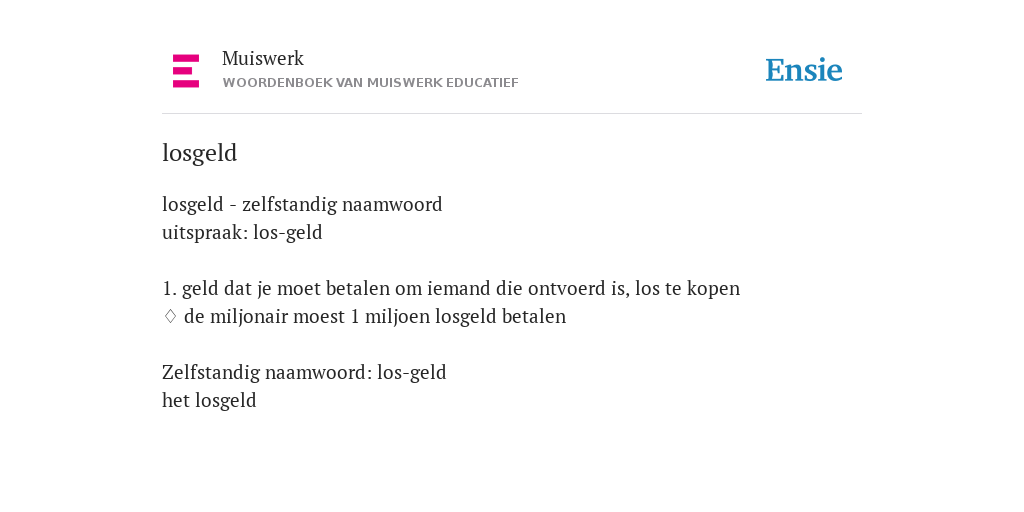 Muiswerk
WOORDENBOEK VAN MUISWERK EDUCATIEF

Ensie

losgeld

losgeld - zelfstandig naamwoord
uitspraak: los-geld

1. geld dat je moet betalen om iemand die ontvoerd is, los te kopen
◊ de miljonair moest 1 miljoen losgeld betalen

Zelfstandig naamwoord: los-geld
het losgeld